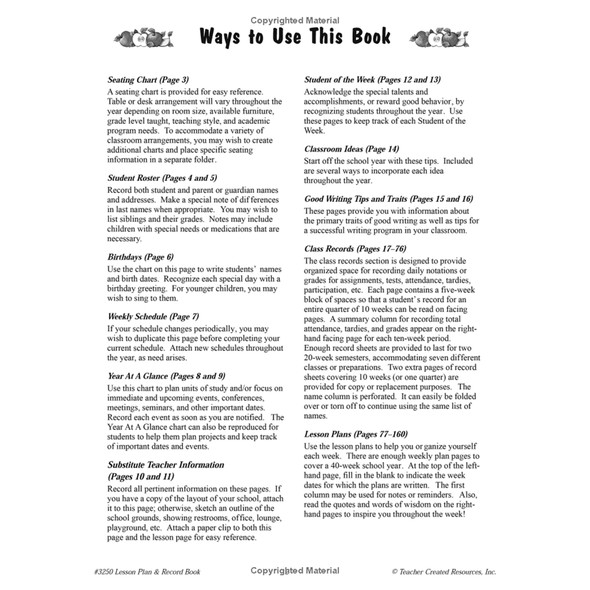 Copyrighted Material

Ways to Use This Book

Seating Chart (Page 3)
A seating chart is provided for easy reference. Table or desk arrangement will vary throughout the year depending on room size, available furniture, grade level taught, teaching style, and academic program needs. To accommodate a variety of classroom arrangements, you may wish to create additional charts and place specific seating information in a separate folder.

Student Roster (Pages 4 and 5)
Record both student and parent or guardian names and addresses. Make a special note of dif ferences in last names when appropriate. You may wish to list siblings and their grades. Notes may include children with special needs or medications that are necessary.

Birthdays (Page 6)
Use the chart on this page to write students' names and birth dates. Recognize each special day with a birthday greeting. For younger children, you may wish to sing to them.

Weekly Schedule (Page 7)
If your schedule changes periodically, you may wish to duplicate this page before completing your current schedule. Attach new schedules throughout the year, as need arises.

Year At A Glance (Pages 8 and 9)
Use this chart to plan units of study and/or focus on immediate and upcoming events, conferences, meetings, seminars, and other important dates. Record each event as soon as you are notified. The Year At A Glance chart can also be reproduced for students to help them plan projects and keep track of important dates and events.

Substitute Teacher Information (Pages 10 and 11)
Record all pertinent information on these pages. If you have a copy of the layout of your school, attach it to this page; otherwise, sketch an outline of the school grounds, showing restrooms, office, lounge, playground, etc. Attach a paper clip to both this page and the lesson page for easy reference.

Student of the Week (Pages 12 and 13)
Acknowledge the special talents and accomplishments, or reward good behavior, by recognizing students throughout the year. Use these pages to keep track of each Student of the Week.

Classroom Ideas (Page 14)
Start off the school year with these tips. Included are several ways to incorporate each idea throughout the year.

Good Writing Tips and Traits (Pages 15 and 16)
These pages provide you with information about the primary traits of good writing as well as tips for a successful writing program in your classroom.

Class Records (Pages 17–76)
The class records section is designed to provide organized space for recording daily notations or grades for assignments, tests, attendance, tardies, participation, etc. Each page contains a five-week block of spaces so that a student's record for an entire quarter of 10 weeks can be read on facing pages. A summary column for recording total attendance, tardies, and grades appear on the right-hand facing page for each ten-week period. Enough record sheets are provided to last for two 20-week semesters, accommodating seven different classes or preparations. Two extra pages of record sheets covering 10 weeks (or one quarter) are provided for copy or replacement purposes. The name column is perforated. It can easily be folded over or torn off to continue using the same list of names.

Lesson Plans (Pages 77–160)
Use the lesson plans to help you or ganize yourself each week. There are enough weekly plan pages to cover a 40-week school year. At the top of the left-hand page, fill in the blank to indicate the week dates for which the plans are written. The first column may be used for notes or reminders. Also, read the quotes and words of wisdom on the right-hand pages to inspire you throughout the week!

#3250 Lesson Plan & Record Book
Copyrighted Material
© Teacher Created Resources, Inc.